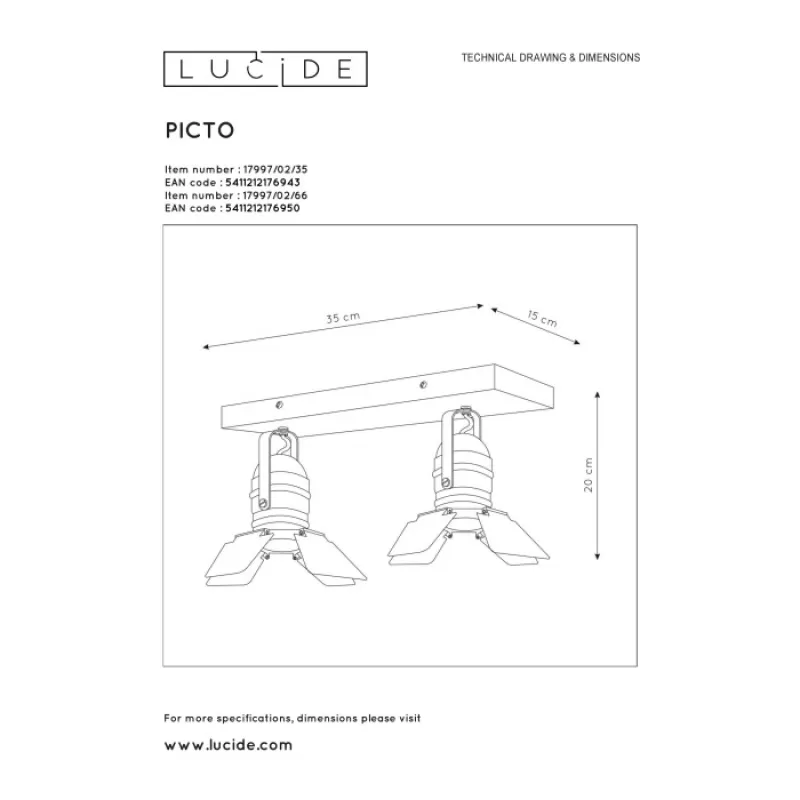 LUCIDE

TECHNICAL DRAWING & DIMENSIONS

PICTO

Item number : 17997/02/35
EAN code : 5411212176943
Item number : 17997/02/66
EAN code : 5411212176950

35 cm

15 cm

20 cm

For more specifications, dimensions please visit

www.lucide.com